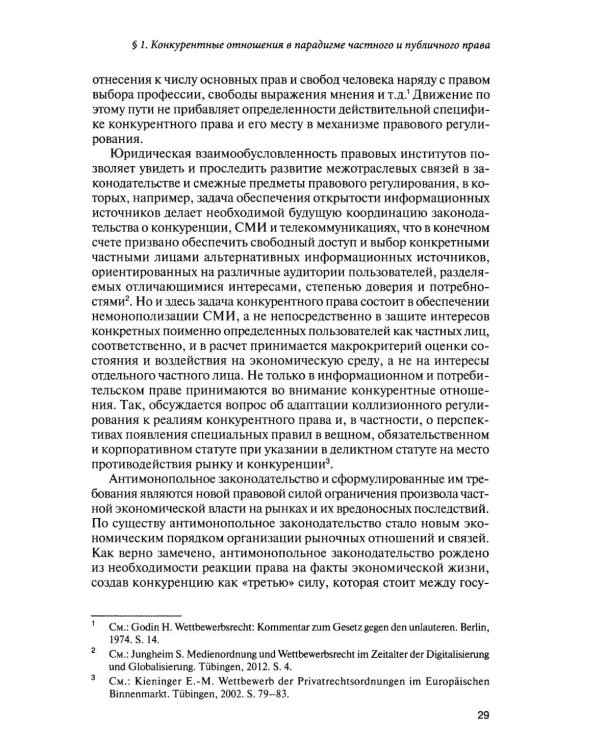 § 1. Конкурентные отношения в парадигме частного и публичного права

отнесения к числу основных прав и свобод человека наряду с правом выбора профессии, свободы выражения мнения и т.д.$^1$ Движение по этому пути не прибавляет определенности действительной специфике конкурентного права и его месту в механизме правового регулирования.

Юридическая взаимообусловленность правовых институтов позволяет увидеть и проследить развитие межотраслевых связей в законодательстве и смежные предметы правового регулирования, в которых, например, задача обеспечения открытости информационных источников делает необходимой будущую координацию законодательства о конкуренции, СМИ и телекоммуникациях, что в конечном счете призвано обеспечить свободный доступ и выбор конкретными частными лицами альтернативных информационных источников, ориентированных на различные аудитории пользователей, разделяемых отличающимися интересами, степенью доверия и потребностями$^2$. Но и здесь задача конкурентного права состоит в обеспечении немонополизации СМИ, а не непосредственно в защите интересов конкретных поименно определенных пользователей как частных лиц, соответственно, и в расчет принимается макрокритерий оценки состояния и воздействия на экономическую среду, а не на интересы отдельного частного лица. Не только в информационном и потребительском праве принимаются во внимание конкурентные отношения. Так, обсуждается вопрос об адаптации коллизионного регулирования к реалиям конкурентного права и, в частности, о перспективах появления специальных правил в вещном, обязательственном и корпоративном статуте при указании в деликтном статуте на место противодействия рынку и конкуренции$^3$.

Антимонопольное законодательство и сформулированные им требования являются новой правовой силой ограничения произвола частной экономической власти на рынках и их вредоносных последствий. По существу антимонопольное законодательство стало новым экономическим порядком организации рыночных отношений и связей. Как верно замечено, антимонопольное законодательство рождено из необходимости реакции права на факты экономической жизни, создав конкуренцию как «третью» силу, которая стоит между госу-

$^1$ См.: Godin H. Wettbewerbsrecht: Kommentar zum Gesetz gegen den unlauteren. Berlin, 1974. S. 14.

$^2$ См.: Jungheim S. Medienordnung und Wettbewerbsrecht im Zeitalter der Digitalisierung und Globalisierung. Tübingen, 2012. S. 4.

$^3$ См.: Kieninger E.-M. Wettbewerb der Privatrechtsordnungen im Europäischen Binnenmarkt. Tübingen, 2002. S. 79–83.

29